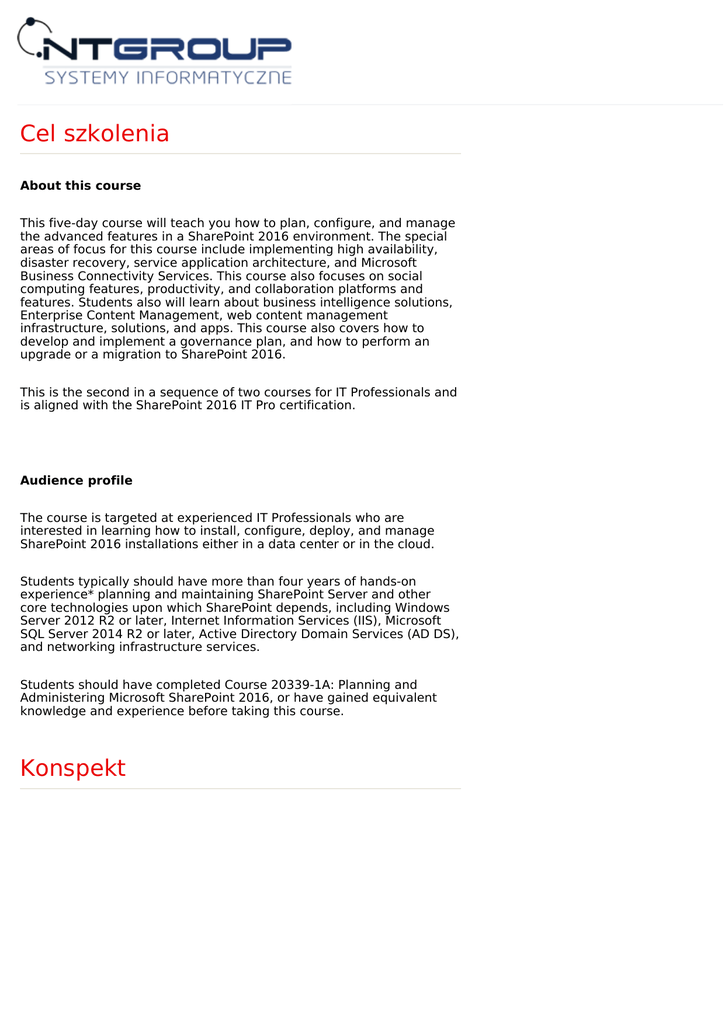 NTGROUP
SYSTEMY INFORMATYCZNE

Cel szkolenia

About this course

This five-day course will teach you how to plan, configure, and manage the advanced features in a SharePoint 2016 environment. The special areas of focus for this course include implementing high availability, disaster recovery, service application architecture, and Microsoft Business Connectivity Services. This course also focuses on social computing features, productivity, and collaboration platforms and features. Students also will learn about business intelligence solutions, Enterprise Content Management, web content management infrastructure, solutions, and apps. This course also covers how to develop and implement a governance plan, and how to perform an upgrade or a migration to SharePoint 2016.

This is the second in a sequence of two courses for IT Professionals and is aligned with the SharePoint 2016 IT Pro certification.

Audience profile

The course is targeted at experienced IT Professionals who are interested in learning how to install, configure, deploy, and manage SharePoint 2016 installations either in a data center or in the cloud.

Students typically should have more than four years of hands-on experience* planning and maintaining SharePoint Server and other core technologies upon which SharePoint depends, including Windows Server 2012 R2 or later, Internet Information Services (IIS), Microsoft SQL Server 2014 R2 or later, Active Directory Domain Services (AD DS), and networking infrastructure services.

Students should have completed Course 20339-1A: Planning and Administering Microsoft SharePoint 2016, or have gained equivalent knowledge and experience before taking this course.

Konspekt